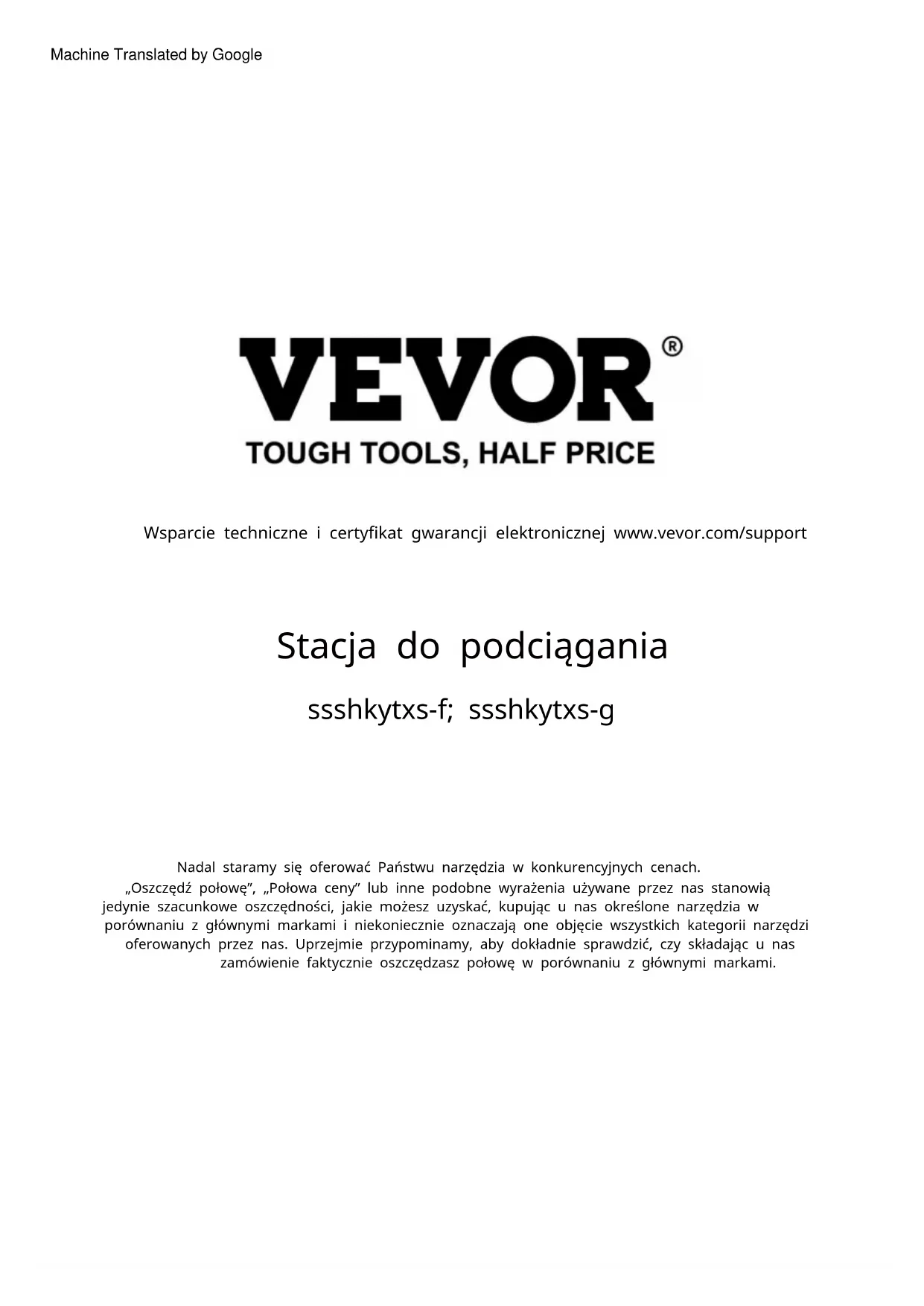 Machine Translated by Google

VEVOR®

TOUGH TOOLS, HALF PRICE

Wsparcie techniczne i certyfikat gwarancji elektronicznej www.vevor.com/support

Stacja do podciągania

ssshkytxs-f; ssshkytxs-g

Nadal staramy się oferować Państwu narzędzia w konkurencyjnych cenach. „Oszczędź połowę”, „Połowa ceny” lub inne podobne wyrażenia używane przez nas stanowią jedynie szacunkowe oszczędności, jakie możesz uzyskać, kupując u nas określone narzędzia w porównaniu z głównymi markami i niekoniecznie oznaczają one objęcie wszystkich kategorii narzędzi oferowanych przez nas. Uprzejmie przypominamy, aby dokładnie sprawdzić, czy składając u nas zamówienie faktycznie oszczędzasz połowę w porównaniu z głównymi markami.